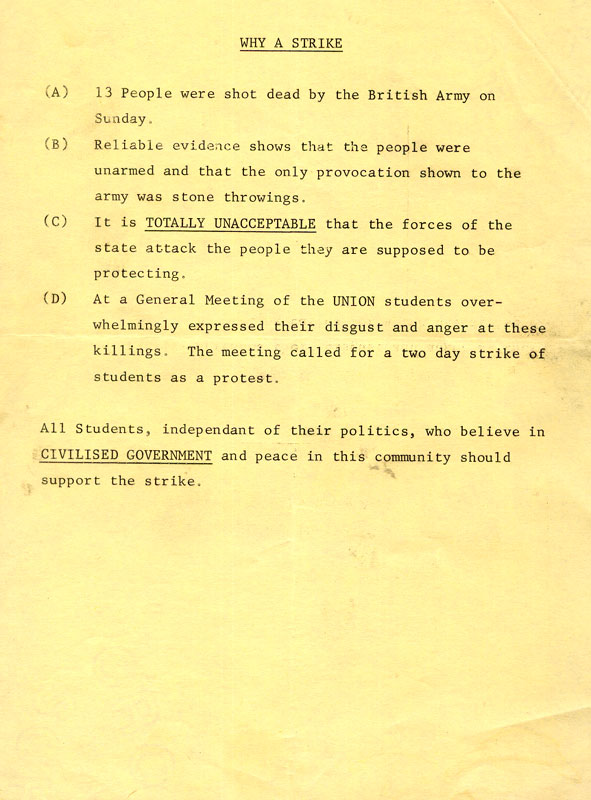 WHY A STRIKE

(A) 13 People were shot dead by the British Army on Sunday.

(B) Reliable evidence shows that the people were unarmed and that the only provocation shown to the army was stone throwings.

(C) It is TOTALLY UNACCEPTABLE that the forces of the state attack the people they are supposed to be protecting.

(D) At a General Meeting of the UNION students overwhelmingly expressed their disgust and anger at these killings. The meeting called for a two day strike of students as a protest.

All Students, independant of their politics, who believe in CIVILISED GOVERNMENT and peace in this community should support the strike.